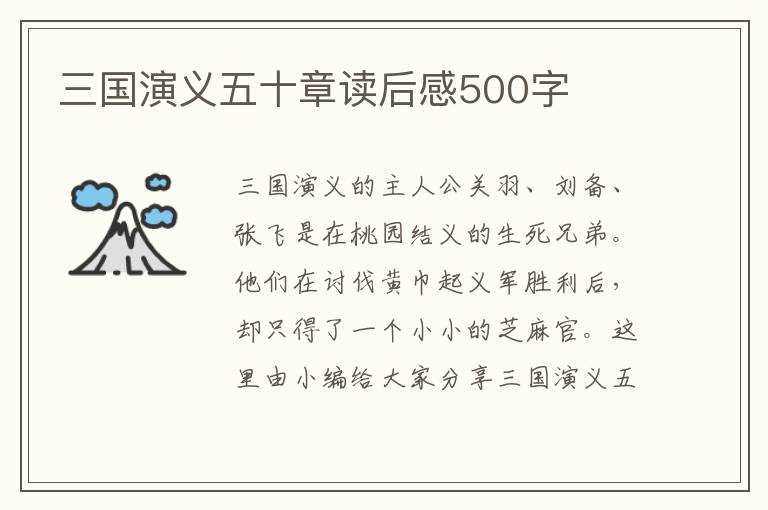 三国演义五十章读后感500字

三国演义的主人公关羽、刘备、张飞是在桃园结义的生死兄弟。他们在讨伐黄巾起义军胜利后，却只得了一个小小的芝麻官。这里由小编给大家分享三国演义五